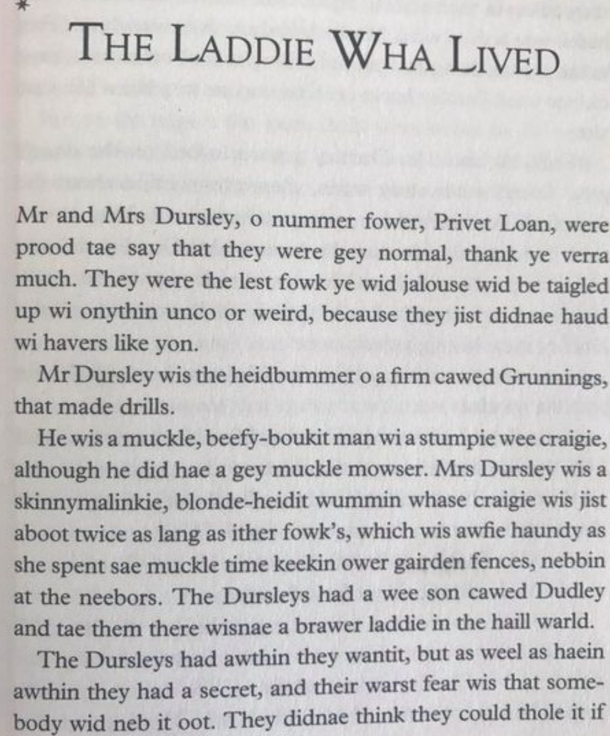 *

THE LADDIE WHA LIVED

Mr and Mrs Dursley, o nummer fower, Privet Loan, were prood tae say that they were gey normal, thank ye verra much. They were the lest fowk ye wid jalouse wid be taigled up wi onythin unco or weird, because they jist didnae haud wi havers like yon.

Mr Dursley wis the heidbummer o a firm cawed Grunnings, that made drills.

He wis a muckle, beefy-boukit man wi a stumpie wee craigie, although he did hae a gey muckle mowser. Mrs Dursley wis a skinnymalinkie, blonde-heidit wummin whase craigie wis jist aboot twice as lang as ither fowk's, which wis awfie haundy as she spent sae muckle time keekin ower gairden fences, nebbin at the neebors. The Dursleys had a wee son cawed Dudley and tae them there wisnae a brawer laddie in the haill warld.

The Dursleys had awthin they wantit, but as weel as haein awthin they had a secret, and their warst fear wis that somebody wid neb it oot. They didnae think they could thole it if